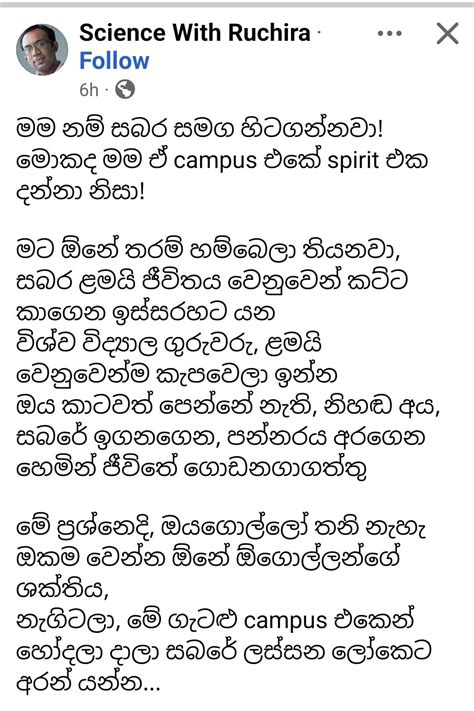 Science With Ruchira ·
Follow
6h ·

මම නම් සබර සමග හිටගන්නවා! මොකද මම ඒ campus එකේ spirit එක දන්නා නිසා!

මට ඕනේ තරම් හම්බෙලා තියනවා, සබර ළමයි ජීවිතය වෙනුවෙන් කට්ට කාගෙන ඉස්සරහට යන විශ්ව විද්‍යාල ගුරුවරු, ළමයි වෙනුවෙන්ම කැපවෙලා ඉන්න ඔය කාටවත් පෙන්නේ නැති, නිහඬ අය, සබරේ ඉගනගෙන, පන්නරය අරගෙන හෙමින් ජීවිතේ ගොඩනගාගත්තු

මේ ප්‍රශ්නෙදි, ඔයගොල්ලෝ තනි නැහැ ඔකම වෙන්න ඕනේ ඕගොල්ලන්ගේ ශක්තිය,
නැගිටලා, මේ ගැටළු campus එකෙන් හෝදලා දාලා සබරේ ලස්සන ලෝකෙට අරන් යන්න...